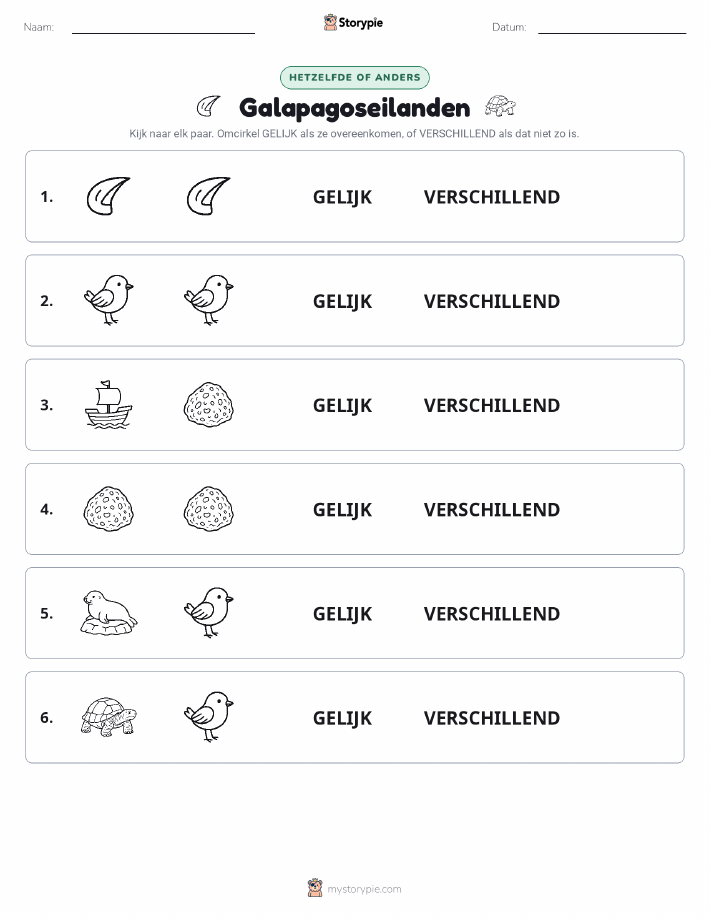 Naam:

Storypie

Datum:

HETZELFDE OF ANDERS

Galapagoseilanden

Kijk naar elk paar. Omcirkel GELIJK als ze overeenkomen, of VERSCHILLEND als dat niet zo is.

1. GELIJK VERSCHILLEND

2. GELIJK VERSCHILLEND

3. GELIJK VERSCHILLEND

4. GELIJK VERSCHILLEND

5. GELIJK VERSCHILLEND

6. GELIJK VERSCHILLEND

mystorypie.com